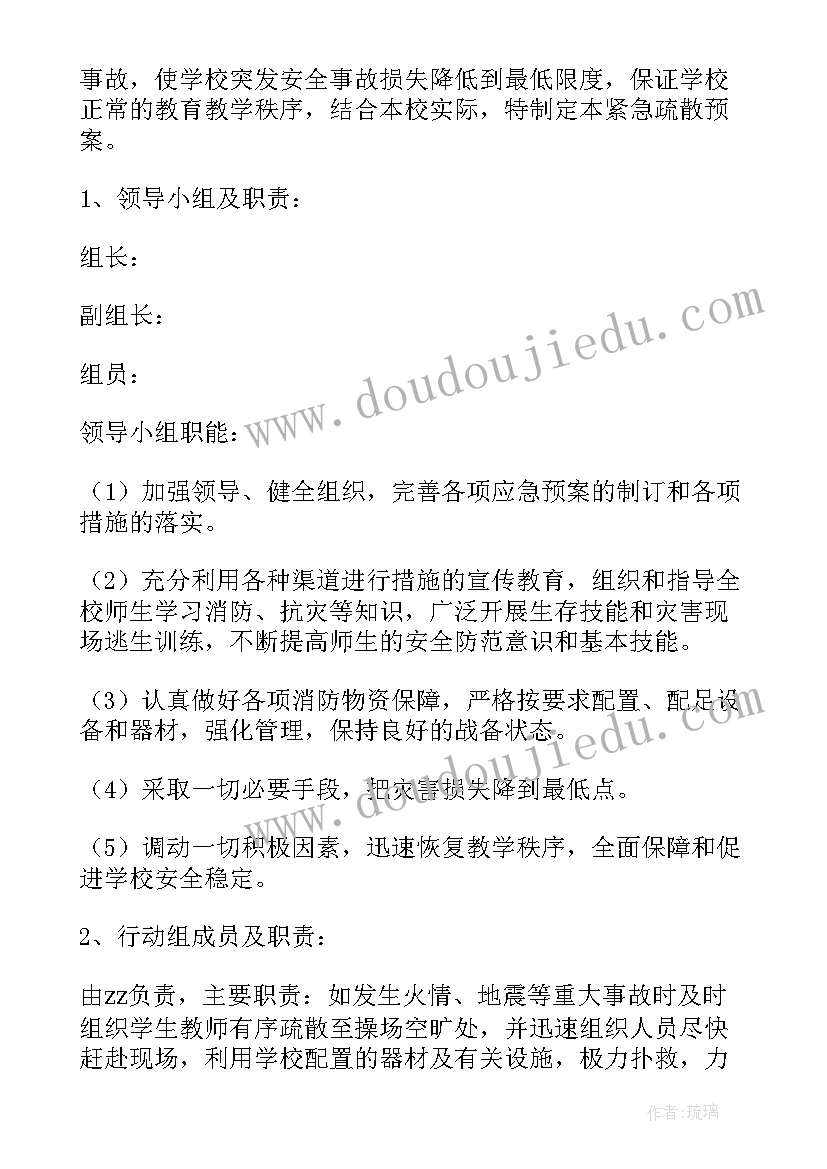 事故，使学校突发安全事故损失降低到最低限度，保证学校正常的教育教学秩序，结合本校实际，特制定本紧急疏散预案。

1、领导小组及职责：

组长：

副组长：

组员：

领导小组职能：

（1）加强领导、健全组织，完善各项应急预案的制订和各项措施的落实。

（2）充分利用各种渠道进行措施的宣传教育，组织和指导全校师生学习消防、抗灾等知识，广泛开展生存技能和灾害现场逃生训练，不断提高师生的安全防范意识和基本技能。

（3）认真做好各项消防物资保障，严格按要求配置、配足设备和器材，强化管理，保持良好的战备状态。

（4）采取一切必要手段，把灾害损失降到最低点。

（5）调动一切积极因素，迅速恢复教学秩序，全面保障和促进学校安全稳定。

2、行动组成员及职责：

由zz负责，主要职责：如发生火情、地震等重大事故时及时组织学生教师有序疏散至操场空旷处，并迅速组织人员尽快赶赴现场，利用学校配置的器材及有关设施，极力扑救，力

www.doudoujiedu.com

www.doudoujiedu.com

作者：琉璃